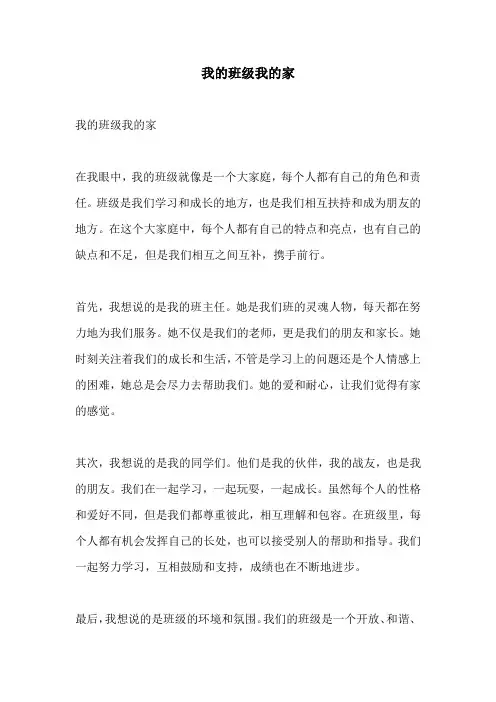 我的班级我的家

我的班级我的家

在我眼中，我的班级就像是一个大家庭，每个人都有自己的角色和责任。班级是我们学习和成长的地方，也是我们相互扶持和成为朋友的地方。在这个大家庭中，每个人都有自己的特点和亮点，也有自己的缺点和不足，但是我们相互之间互补，携手前行。

首先，我想说的是我的班主任。她是我们班的灵魂人物，每天都在努力地为我们服务。她不仅是我们的老师，更是我们的朋友和家长。她时刻关注着我们的成长和生活，不管是学习上的问题还是个人情感上的困难，她总是会尽力去帮助我们。她的爱和耐心，让我们觉得有家的感觉。

其次，我想说的是我的同学们。他们是我的伙伴，我的战友，也是我的朋友。我们在一起学习，一起玩耍，一起成长。虽然每个人的性格和爱好不同，但是我们都尊重彼此，相互理解和包容。在班级里，每个人都有机会发挥自己的长处，也可以接受别人的帮助和指导。我们一起努力学习，互相鼓励和支持，成绩也在不断地进步。

最后，我想说的是班级的环境和氛围。我们的班级是一个开放、和谐、